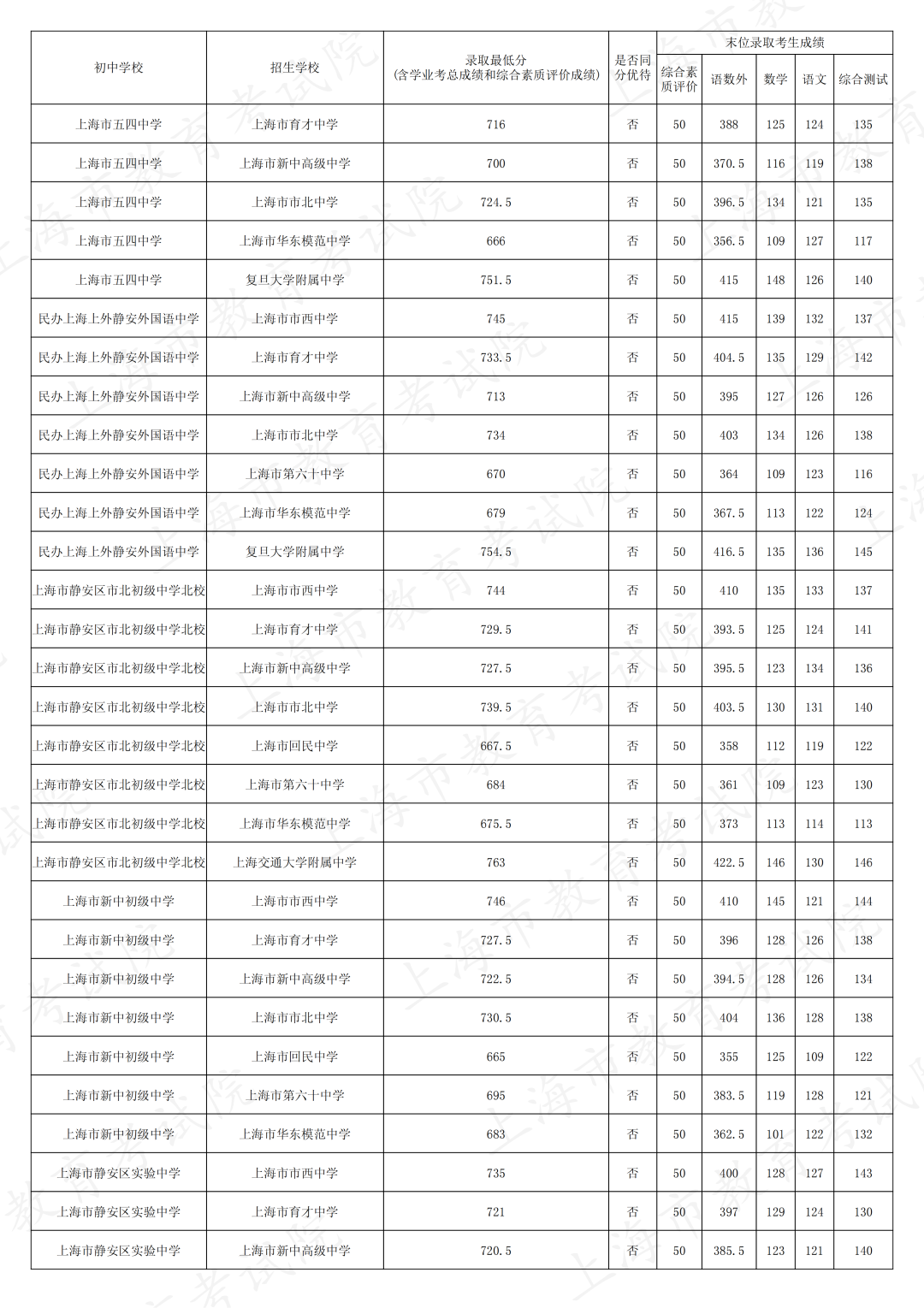 | 初中学校 | 招生学校 | 录取最低分(含学业考总成绩和综合素质评价成绩) | 是否同分优待 | 末位录取考生成绩 |  |  |  |  |
|---|---|---|---|---|---|---|---|---|
|  |  |  |  | 综合素质评价 | 语数外 | 数学 | 语文 | 综合测试 |
| 上海市五四中学 | 上海市育才中学 | 716 | 否 | 50 | 388 | 125 | 124 | 135 |
| 上海市五四中学 | 上海市新中高级中学 | 700 | 否 | 50 | 370.5 | 116 | 119 | 138 |
| 上海市五四中学 | 上海市市北中学 | 724.5 | 否 | 50 | 396.5 | 134 | 121 | 135 |
| 上海市五四中学 | 上海市华东模范中学 | 666 | 否 | 50 | 356.5 | 109 | 127 | 117 |
| 上海市五四中学 | 复旦大学附属中学 | 751.5 | 否 | 50 | 415 | 148 | 126 | 140 |
| 民办上海上外静安外国语中学 | 上海市市西中学 | 745 | 否 | 50 | 415 | 139 | 132 | 137 |
| 民办上海上外静安外国语中学 | 上海市育才中学 | 733.5 | 否 | 50 | 404.5 | 135 | 129 | 142 |
| 民办上海上外静安外国语中学 | 上海市新中高级中学 | 713 | 否 | 50 | 395 | 127 | 126 | 126 |
| 民办上海上外静安外国语中学 | 上海市市北中学 | 734 | 否 | 50 | 403 | 134 | 126 | 138 |
| 民办上海上外静安外国语中学 | 上海市第六十中学 | 670 | 否 | 50 | 364 | 109 | 123 | 116 |
| 民办上海上外静安外国语中学 | 上海市华东模范中学 | 679 | 否 | 50 | 367.5 | 113 | 122 | 124 |
| 民办上海上外静安外国语中学 | 复旦大学附属中学 | 754.5 | 否 | 50 | 416.5 | 135 | 136 | 145 |
| 上海市静安区市北初级中学北校 | 上海市市西中学 | 744 | 否 | 50 | 410 | 135 | 133 | 137 |
| 上海市静安区市北初级中学北校 | 上海市育才中学 | 729.5 | 否 | 50 | 393.5 | 125 | 124 | 141 |
| 上海市静安区市北初级中学北校 | 上海市新中高级中学 | 727.5 | 否 | 50 | 395.5 | 123 | 134 | 136 |
| 上海市静安区市北初级中学北校 | 上海市市北中学 | 739.5 | 否 | 50 | 403.5 | 130 | 131 | 140 |
| 上海市静安区市北初级中学北校 | 上海市回民中学 | 667.5 | 否 | 50 | 358 | 112 | 119 | 122 |
| 上海市静安区市北初级中学北校 | 上海市第六十中学 | 684 | 否 | 50 | 361 | 109 | 123 | 130 |
| 上海市静安区市北初级中学北校 | 上海市华东模范中学 | 675.5 | 否 | 50 | 373 | 113 | 114 | 113 |
| 上海市静安区市北初级中学北校 | 上海交通大学附属中学 | 763 | 否 | 50 | 422.5 | 146 | 130 | 146 |
| 上海市新中初级中学 | 上海市市西中学 | 746 | 否 | 50 | 410 | 145 | 121 | 144 |
| 上海市新中初级中学 | 上海市育才中学 | 727.5 | 否 | 50 | 396 | 128 | 126 | 138 |
| 上海市新中初级中学 | 上海市新中高级中学 | 722.5 | 否 | 50 | 394.5 | 128 | 126 | 134 |
| 上海市新中初级中学 | 上海市市北中学 | 730.5 | 否 | 50 | 404 | 136 | 128 | 138 |
| 上海市新中初级中学 | 上海市回民中学 | 665 | 否 | 50 | 355 | 125 | 109 | 122 |
| 上海市新中初级中学 | 上海市第六十中学 | 695 | 否 | 50 | 383.5 | 119 | 128 | 121 |
| 上海市新中初级中学 | 上海市华东模范中学 | 683 | 否 | 50 | 362.5 | 101 | 122 | 132 |
| 上海市静安区实验中学 | 上海市市西中学 | 735 | 否 | 50 | 400 | 128 | 127 | 143 |
| 上海市静安区实验中学 | 上海市育才中学 | 721 | 否 | 50 | 397 | 129 | 124 | 130 |
| 上海市静安区实验中学 | 上海市新中高级中学 | 720.5 | 否 | 50 | 385.5 | 123 | 121 | 140 |

上海市教育考试院